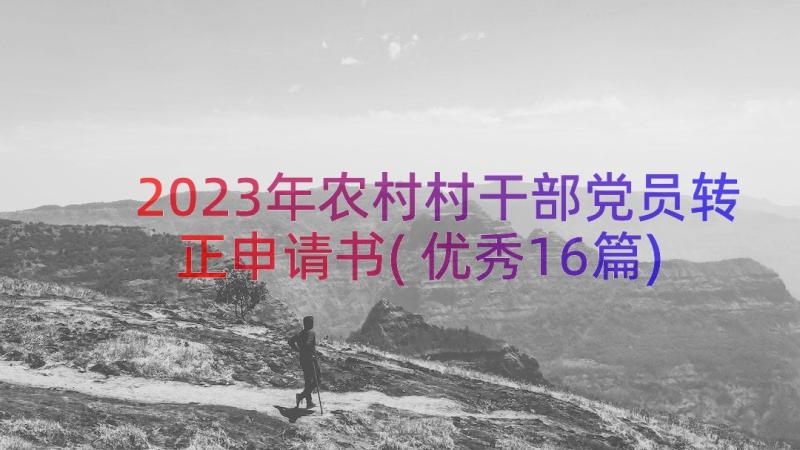 2023年农村村干部党员转正申请书(优秀16篇)